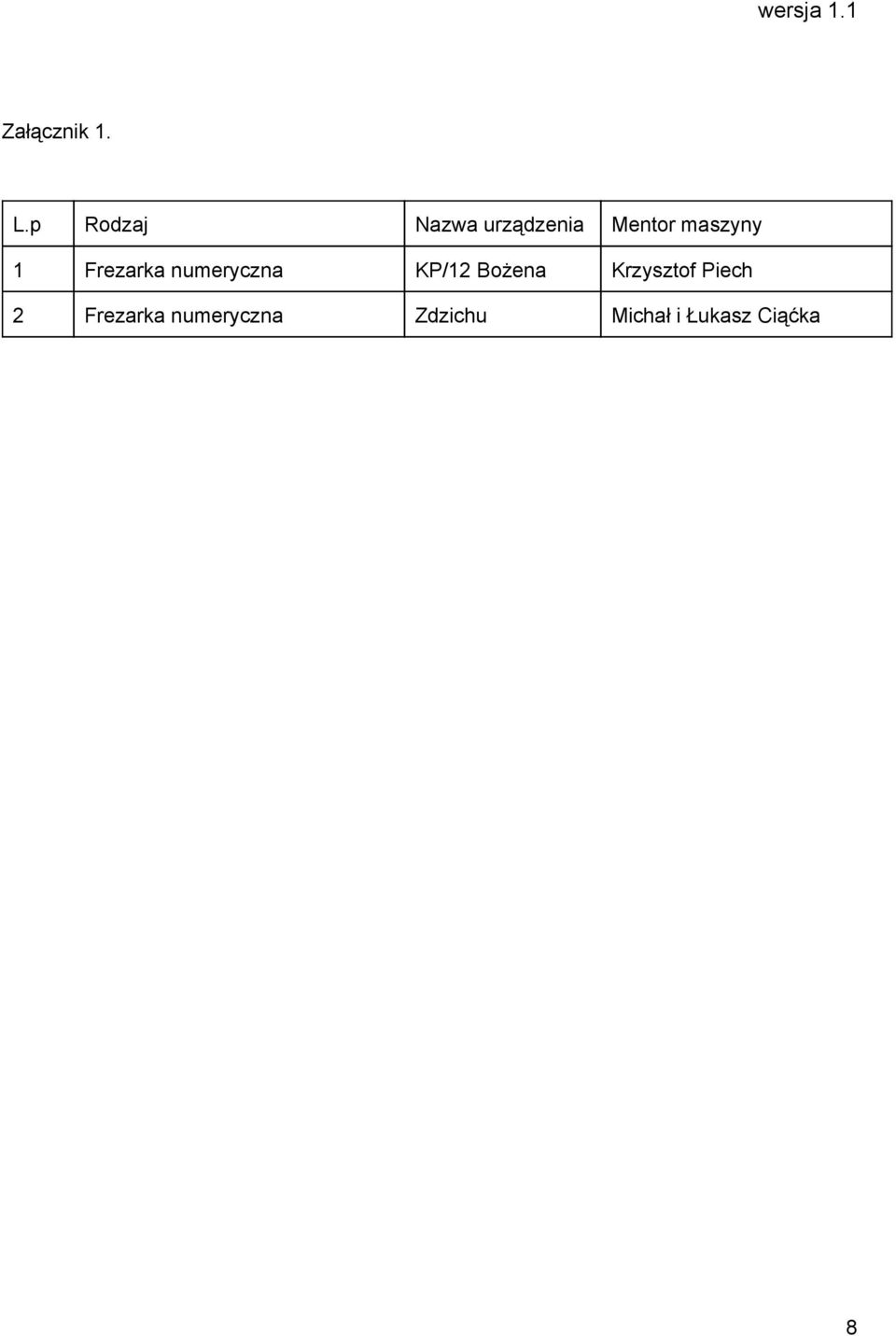 wersja 1.1

Załącznik 1.

| L.p | Rodzaj | Nazwa urządzenia | Mentor maszyny |
|---|---|---|---|
| 1 | Frezarka numeryczna | KP/12 Bożena | Krzysztof Piech |
| 2 | Frezarka numeryczna | Zdzichu | Michał i Łukasz Ciąćka |

8